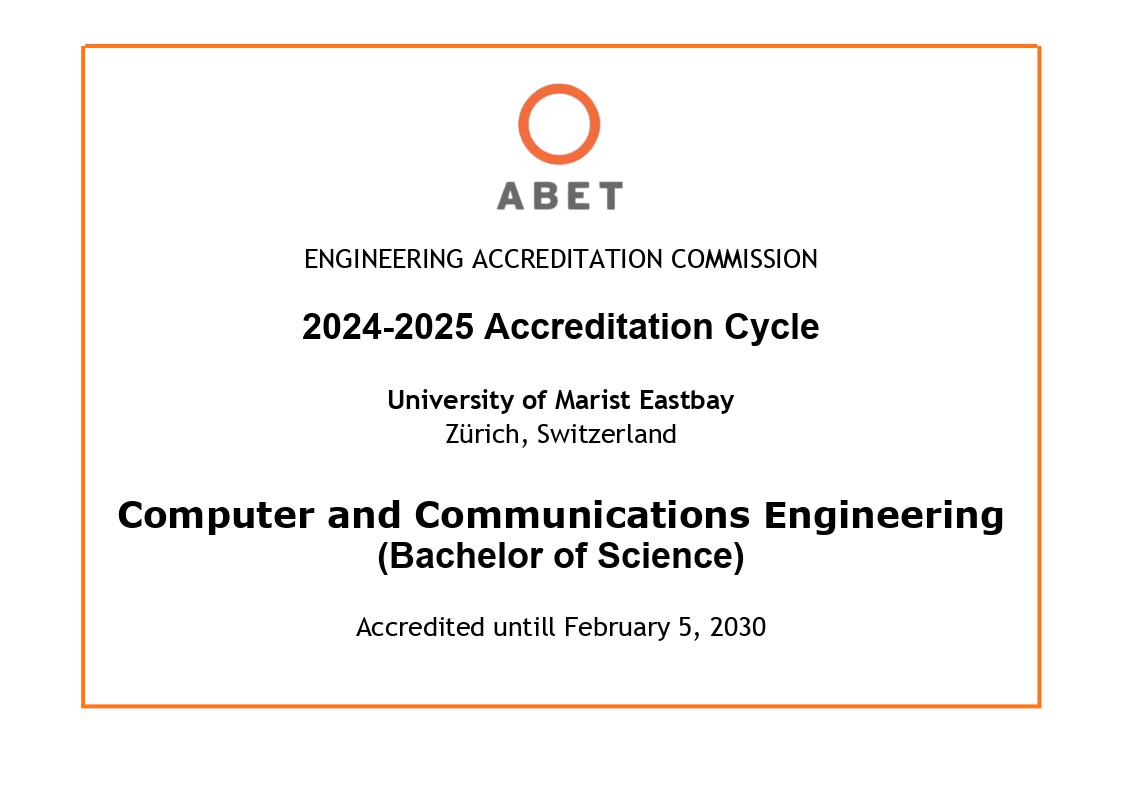 ABET

ENGINEERING ACCREDITATION COMMISSION

2024-2025 Accreditation Cycle

University of Marist Eastbay
Zürich, Switzerland

Computer and Communications Engineering
(Bachelor of Science)

Accredited untill February 5, 2030